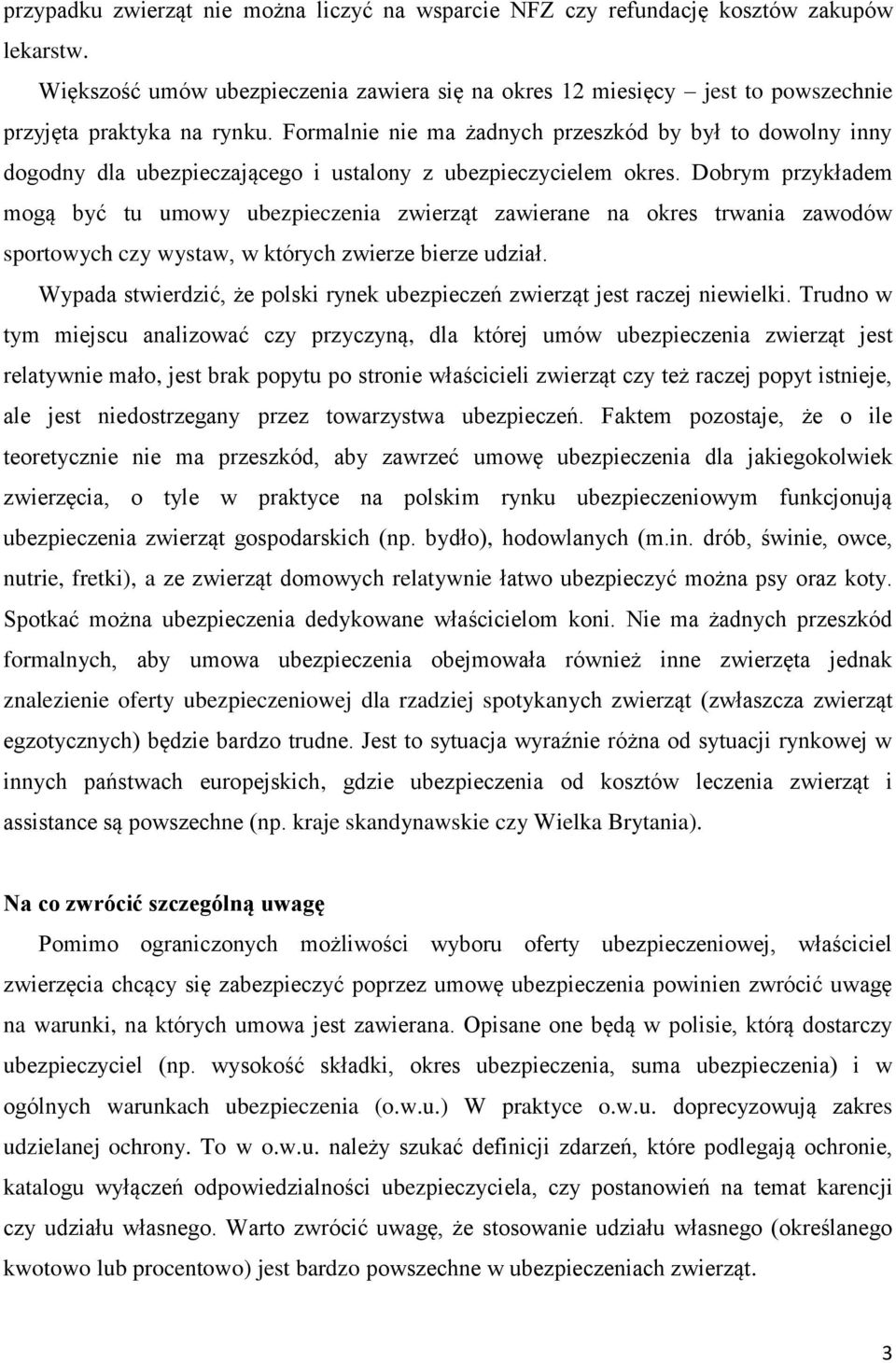 przypadku zwierząt nie można liczyć na wsparcie NFZ czy refundację kosztów zakupów lekarstw.

Większość umów ubezpieczenia zawiera się na okres 12 miesięcy – jest to powszechnie przyjęta praktyka na rynku. Formalnie nie ma żadnych przeszkód by był to dowolny inny dogodny dla ubezpieczającego i ustalony z ubezpieczycielem okres. Dobrym przykładem mogą być tu umowy ubezpieczenia zwierząt zawierane na okres trwania zawodów sportowych czy wystaw, w których zwierze bierze udział.

Wypada stwierdzić, że polski rynek ubezpieczeń zwierząt jest raczej niewielki. Trudno w tym miejscu analizować czy przyczyną, dla której umów ubezpieczenia zwierząt jest relatywnie mało, jest brak popytu po stronie właścicieli zwierząt czy też raczej popyt istnieje, ale jest niedostrzegany przez towarzystwa ubezpieczeń. Faktem pozostaje, że o ile teoretycznie nie ma przeszkód, aby zawrzeć umowę ubezpieczenia dla jakiegokolwiek zwierzęcia, o tyle w praktyce na polskim rynku ubezpieczeniowym funkcjonują ubezpieczenia zwierząt gospodarskich (np. bydło), hodowlanych (m.in. drób, świnie, owce, nutrie, fretki), a ze zwierząt domowych relatywnie łatwo ubezpieczyć można psy oraz koty. Spotkać można ubezpieczenia dedykowane właścicielom koni. Nie ma żadnych przeszkód formalnych, aby umowa ubezpieczenia obejmowała również inne zwierzęta jednak znalezienie oferty ubezpieczeniowej dla rzadziej spotykanych zwierząt (zwłaszcza zwierząt egzotycznych) będzie bardzo trudne. Jest to sytuacja wyraźnie różna od sytuacji rynkowej w innych państwach europejskich, gdzie ubezpieczenia od kosztów leczenia zwierząt i assistance są powszechne (np. kraje skandynawskie czy Wielka Brytania).

Na co zwrócić szczególną uwagę

Pomimo ograniczonych możliwości wyboru oferty ubezpieczeniowej, właściciel zwierzęcia chcący się zabezpieczyć poprzez umowę ubezpieczenia powinien zwrócić uwagę na warunki, na których umowa jest zawierana. Opisane one będą w polisie, którą dostarczy ubezpieczyciel (np. wysokość składki, okres ubezpieczenia, suma ubezpieczenia) i w ogólnych warunkach ubezpieczenia (o.w.u.) W praktyce o.w.u. doprecyzowują zakres udzielanej ochrony. To w o.w.u. należy szukać definicji zdarzeń, które podlegają ochronie, katalogu wyłączeń odpowiedzialności ubezpieczyciela, czy postanowień na temat karencji czy udziału własnego. Warto zwrócić uwagę, że stosowanie udziału własnego (określanego kwotowo lub procentowo) jest bardzo powszechne w ubezpieczeniach zwierząt.

3